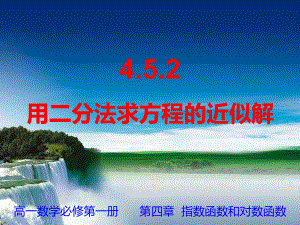 4.5.2

用二分法求方程的近似解

高一数学必修第一册 第四章 指数函数和对数函数